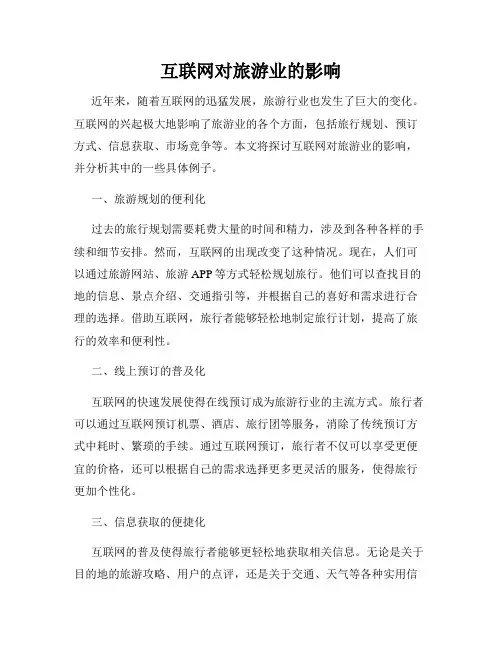 互联网对旅游业的影响

近年来，随着互联网的迅猛发展，旅游行业也发生了巨大的变化。互联网的兴起极大地影响了旅游业的各个方面，包括旅行规划、预订方式、信息获取、市场竞争等。本文将探讨互联网对旅游业的影响，并分析其中的一些具体例子。

一、旅游规划的便利化

过去的旅行规划需要耗费大量的时间和精力，涉及到各种各样的手续和细节安排。然而，互联网的出现改变了这种情况。现在，人们可以通过旅游网站、旅游 APP 等方式轻松规划旅行。他们可以查找目的地的信息、景点介绍、交通指引等，并根据自己的喜好和需求进行合理的选择。借助互联网，旅行者能够轻松地制定旅行计划，提高了旅行的效率和便利性。

二、线上预订的普及化

互联网的快速发展使得在线预订成为旅游行业的主流方式。旅行者可以通过互联网预订机票、酒店、旅行团等服务，消除了传统预订方式中耗时、繁琐的手续。通过互联网预订，旅行者不仅可以享受更便宜的价格，还可以根据自己的需求选择更多更灵活的服务，使得旅行更加个性化。

三、信息获取的便捷化

互联网的普及使得旅行者能够更轻松地获取相关信息。无论是关于目的地的旅游攻略、用户的点评，还是关于交通、天气等各种实用信